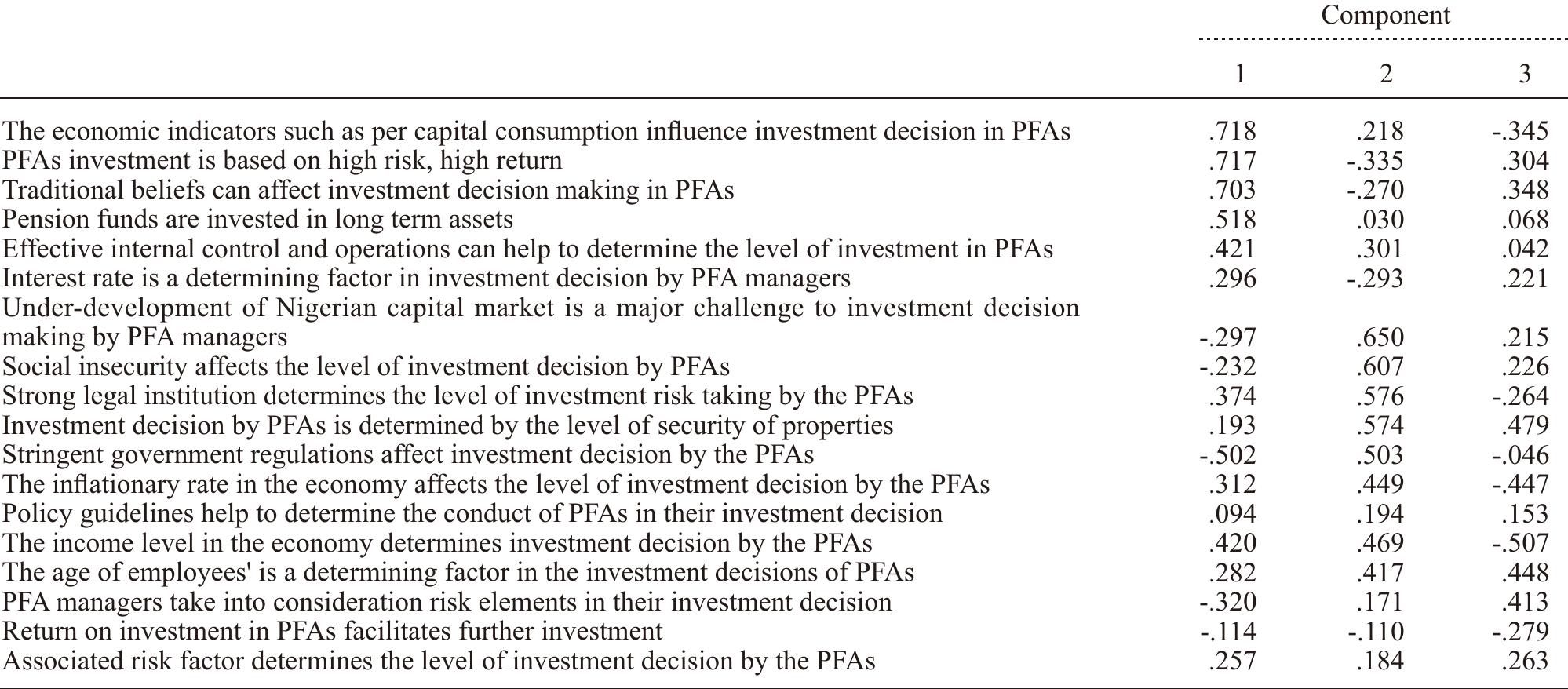 |  | Component |  |  |
|---|---|---|---|
|  | 1 | 2 | 3 |
| The economic indicators such as per capital consumption influence investment decision in PFAs | .718 | .218 | -.345 |
| PFAs investment is based on high risk, high return | .717 | -.335 | .304 |
| Traditional beliefs can affect investment decision making in PFAs | .703 | -.270 | .348 |
| Pension funds are invested in long term assets | .518 | .030 | .068 |
| Effective internal control and operations can help to determine the level of investment in PFAs | .421 | .301 | .042 |
| Interest rate is a determining factor in investment decision by PFA managers | .296 | -.293 | .221 |
| Under-development of Nigerian capital market is a major challenge to investment decision making by PFA managers | -.297 | .650 | .215 |
| Social insecurity affects the level of investment decision by PFAs | -.232 | .607 | .226 |
| Strong legal institution determines the level of investment risk taking by the PFAs | .374 | .576 | -.264 |
| Investment decision by PFAs is determined by the level of security of properties | .193 | .574 | .479 |
| Stringent government regulations affect investment decision by the PFAs | -.502 | .503 | -.046 |
| The inflationary rate in the economy affects the level of investment decision by the PFAs | .312 | .449 | -.447 |
| Policy guidelines help to determine the conduct of PFAs in their investment decision | .094 | .194 | .153 |
| The income level in the economy determines investment decision by the PFAs | .420 | .469 | -.507 |
| The age of employees' is a determining factor in the investment decisions of PFAs | .282 | .417 | .448 |
| PFA managers take into consideration risk elements in their investment decision | -.320 | .171 | .413 |
| Return on investment in PFAs facilitates further investment | -.114 | -.110 | -.279 |
| Associated risk factor determines the level of investment decision by the PFAs | .257 | .184 | .263 |